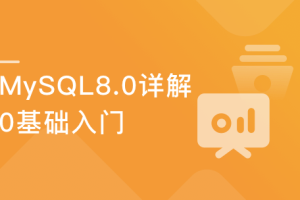 MySQL8.0详解
0基础入门